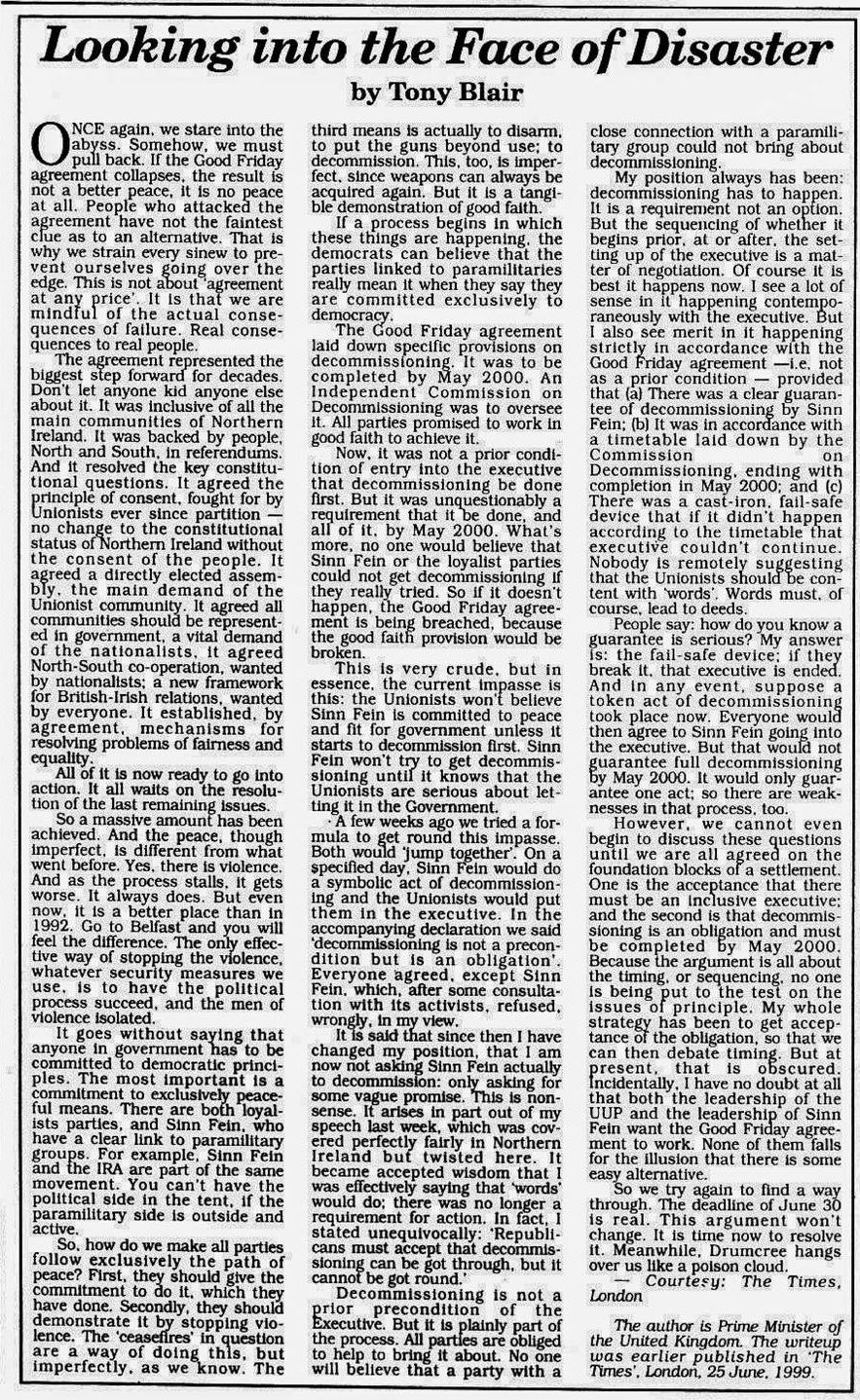 Looking into the Face of Disaster

by Tony Blair

ONCE again, we stare into the abyss. Somehow, we must pull back. If the Good Friday agreement collapses, the result is not a better peace, it is no peace at all. People who attacked the agreement have not the faintest clue as to an alternative. That is why we strain every sinew to prevent ourselves going over the edge. This is not about 'agreement at any price'. It is that we are mindful of the actual consequences of failure. Real consequences to real people.

The agreement represented the biggest step forward for decades. Don't let anyone kid anyone else about it. It was inclusive of all the main communities of Northern Ireland. It was backed by people, North and South, in referendums. And it resolved the key constitutional questions. It agreed the principle of consent, fought for by Unionists ever since partition — no change to the constitutional status of Northern Ireland without the consent of the people. It agreed a directly elected assembly, the main demand of the Unionist community. It agreed all communities should be represented in government, a vital demand of the nationalists, it agreed North-South co-operation, wanted by nationalists; a new framework for British-Irish relations, wanted by everyone. It established, by agreement, mechanisms for resolving problems of fairness and equality.

All of it is now ready to go into action. It all waits on the resolution of the last remaining issues.

So a massive amount has been achieved. And the peace, though imperfect, is different from what went before. Yes, there is violence. And as the process stalls, it gets worse. It always does. But even now, it is a better place than in 1992. Go to Belfast and you will feel the difference. The only effective way of stopping the violence, whatever security measures we use, is to have the political process succeed, and the men of violence isolated.

It goes without saying that anyone in government has to be committed to democratic principles. The most important is a commitment to exclusively peaceful means. There are both loyalists parties, and Sinn Fein, who have a clear link to paramilitary groups. For example, Sinn Fein and the IRA are part of the same movement. You can't have the political side in the tent, if the paramilitary side is outside and active.

So, how do we make all parties follow exclusively the path of peace? First, they should give the commitment to do it, which they have done. Secondly, they should demonstrate it by stopping violence. The 'ceasefires' in question are a way of doing this, but imperfectly, as we know. The third means is actually to disarm, to put the guns beyond use; to decommission. This, too, is imperfect, since weapons can always be acquired again. But it is a tangible demonstration of good faith.

If a process begins in which these things are happening, the democrats can believe that the parties linked to paramilitaries really mean it when they say they are committed exclusively to democracy.

The Good Friday agreement laid down specific provisions on decommissioning. It was to be completed by May 2000. An Independent Commission on Decommissioning was to oversee it. All parties promised to work in good faith to achieve it.

Now, it was not a prior condition of entry into the executive that decommissioning be done first. But it was unquestionably a requirement that it be done, and all of it, by May 2000. What's more, no one would believe that Sinn Fein or the loyalist parties could not get decommissioning if they really tried. So if it doesn't happen, the Good Friday agreement is being breached, because the good faith provision would be broken.

This is very crude, but in essence, the current impasse is this: the Unionists won't believe Sinn Fein is committed to peace and fit for government unless it starts to decommission first. Sinn Fein won't try to get decommissioning until it knows that the Unionists are serious about letting it in the Government.

· A few weeks ago we tried a formula to get round this impasse. Both would 'jump together'. On a specified day, Sinn Fein would do a symbolic act of decommissioning and the Unionists would put them in the executive. In the accompanying declaration we said 'decommissioning is not a precondition but is an obligation'. Everyone agreed, except Sinn Fein, which, after some consultation with its activists, refused, wrongly, in my view.

It is said that since then I have changed my position, that I am now not asking Sinn Fein actually to decommission: only asking for some vague promise. This is nonsense. It arises in part out of my speech last week, which was covered perfectly fairly in Northern Ireland but twisted here. It became accepted wisdom that I was effectively saying that 'words' would do; there was no longer a requirement for action. In fact, I stated unequivocally: 'Republicans must accept that decommissioning can be got through, but it cannot be got round.'

Decommissioning is not a prior precondition of the Executive. But it is plainly part of the process. All parties are obliged to help to bring it about. No one will believe that a party with a close connection with a paramilitary group could not bring about decommissioning.

My position always has been: decommissioning has to happen. It is a requirement not an option. But the sequencing of whether it begins prior, at or after, the setting up of the executive is a matter of negotiation. Of course it is best it happens now. I see a lot of sense in it happening contemporaneously with the executive. But I also see merit in it happening strictly in accordance with the Good Friday agreement —i.e. not as a prior condition — provided that (a) There was a clear guarantee of decommissioning by Sinn Fein; (b) It was in accordance with a timetable laid down by the Commission on Decommissioning, ending with completion in May 2000; and (c) There was a cast-iron, fail-safe device that if it didn't happen according to the timetable that executive couldn't continue. Nobody is remotely suggesting that the Unionists should be content with 'words'. Words must, of course, lead to deeds.

People say: how do you know a guarantee is serious? My answer is: the fail-safe device; if they break it, that executive is ended. And in any event, suppose a token act of decommissioning took place now. Everyone would then agree to Sinn Fein going into the executive. But that would not guarantee full decommissioning by May 2000. It would only guarantee one act; so there are weaknesses in that process, too.

However, we cannot even begin to discuss these questions until we are all agreed on the foundation blocks of a settlement. One is the acceptance that there must be an inclusive executive; and the second is that decommissioning is an obligation and must be completed by May 2000. Because the argument is all about the timing, or sequencing, no one is being put to the test on the issues of principle. My whole strategy has been to get acceptance of the obligation, so that we can then debate timing. But at present, that is obscured. Incidentally, I have no doubt at all that both the leadership of the UUP and the leadership of Sinn Fein want the Good Friday agreement to work. None of them falls for the illusion that there is some easy alternative.

So we try again to find a way through. The deadline of June 30 is real. This argument won't change. It is time now to resolve it. Meanwhile, Drumcree hangs over us like a poison cloud.

— Courtesy: The Times, London

The author is Prime Minister of the United Kingdom. The writeup was earlier published in 'The Times', London, 25 June, 1999.